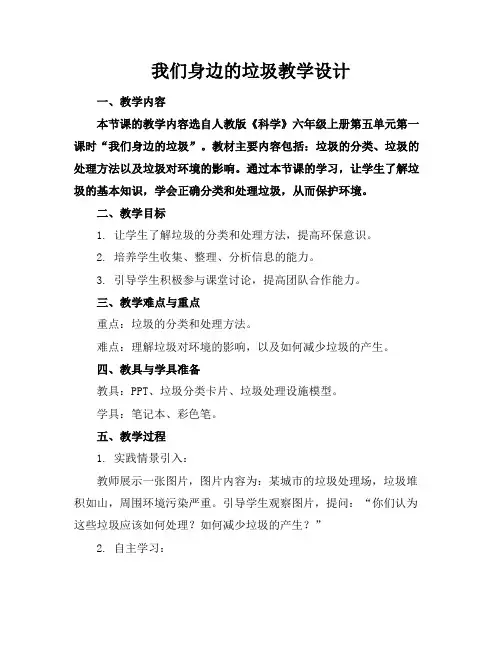 我们身边的垃圾教学设计

一、教学内容

本节课的教学内容选自人教版《科学》六年级上册第五单元第一课时“我们身边的垃圾”。教材主要内容包括：垃圾的分类、垃圾的处理方法以及垃圾对环境的影响。通过本节课的学习，让学生了解垃圾的基本知识，学会正确分类和处理垃圾，从而保护环境。

二、教学目标

1. 让学生了解垃圾的分类和处理方法，提高环保意识。

2. 培养学生收集、整理、分析信息的能力。

3. 引导学生积极参与课堂讨论，提高团队合作能力。

三、教学难点与重点

重点：垃圾的分类和处理方法。

难点：理解垃圾对环境的影响，以及如何减少垃圾的产生。

四、教具与学具准备

教具：PPT、垃圾分类卡片、垃圾处理设施模型。

学具：笔记本、彩色笔。

五、教学过程

1. 实践情景引入：

教师展示一张图片，图片内容为：某城市的垃圾处理场，垃圾堆积如山，周围环境污染严重。引导学生观察图片，提问：“你们认为这些垃圾应该如何处理？如何减少垃圾的产生？”

2. 自主学习：